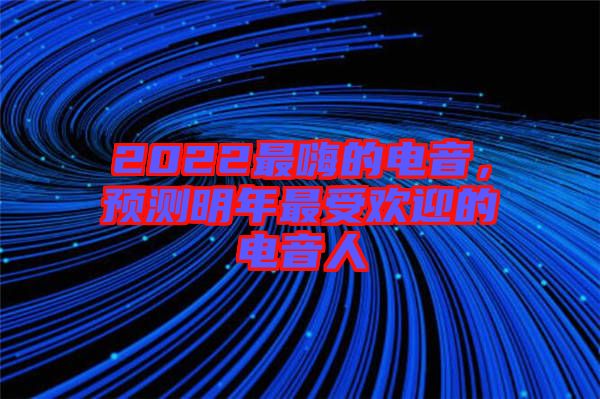 2022最嗨的电音，预测明年最受欢迎的电音人